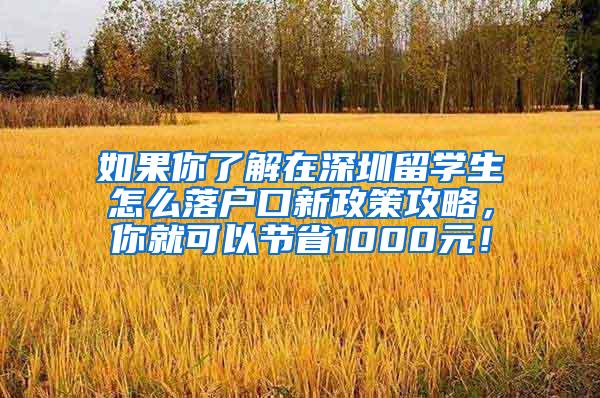 如果你了解在深圳留学生怎么落户口新政策攻略，你就可以节省1000元！